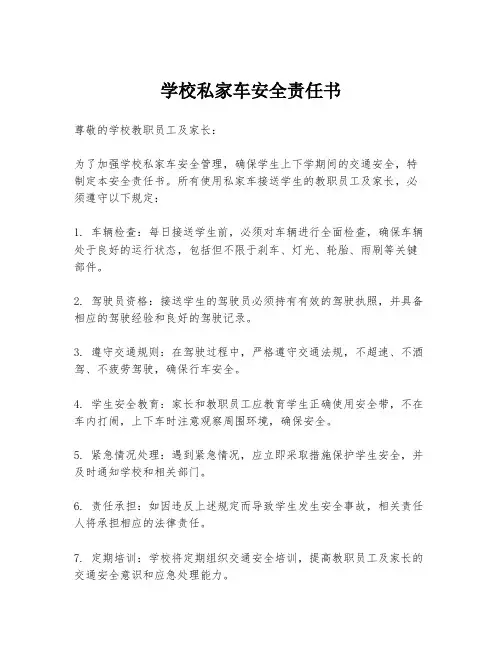 学校私家车安全责任书

尊敬的学校教职员工及家长：

为了加强学校私家车安全管理，确保学生上下学期间的交通安全，特制定本安全责任书。所有使用私家车接送学生的教职员工及家长，必须遵守以下规定：

1. 车辆检查：每日接送学生前，必须对车辆进行全面检查，确保车辆处于良好的运行状态，包括但不限于刹车、灯光、轮胎、雨刷等关键部件。

2. 驾驶员资格：接送学生的驾驶员必须持有有效的驾驶执照，并具备相应的驾驶经验和良好的驾驶记录。

3. 遵守交通规则：在驾驶过程中，严格遵守交通法规，不超速、不酒驾、不疲劳驾驶，确保行车安全。

4. 学生安全教育：家长和教职员工应教育学生正确使用安全带，不在车内打闹，上下车时注意观察周围环境，确保安全。

5. 紧急情况处理：遇到紧急情况，应立即采取措施保护学生安全，并及时通知学校和相关部门。

6. 责任承担：如因违反上述规定而导致学生发生安全事故，相关责任人将承担相应的法律责任。

7. 定期培训：学校将定期组织交通安全培训，提高教职员工及家长的交通安全意识和应急处理能力。